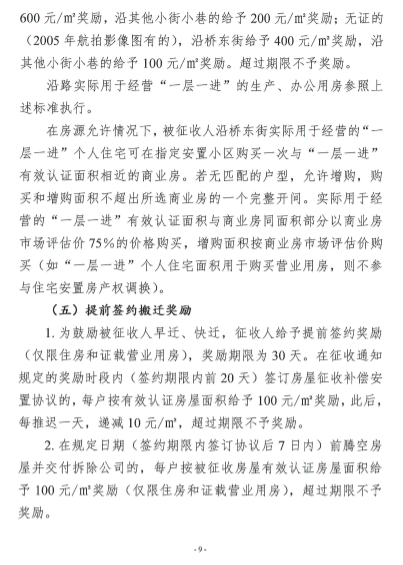 600 元/㎡奖励，沿其他小街小巷的给予 200 元/㎡奖励；无证的（2005 年航拍影像图有的），沿桥东街给予 400 元/㎡奖励，沿其他小街小巷的给予 100 元/㎡奖励。超过期限不予奖励。

沿路实际用于经营“一层一进”的生产、办公用房参照上述标准执行。

在房源允许情况下，被征收人沿桥东街实际用于经营的“一层一进”个人住宅可在指定安置小区购买一次与“一层一进”有效认证面积相近的商业房。若无匹配的户型，允许增购，购买和增购面积不超出所选商业房的一个完整开间。实际用于经营的“一层一进”有效认证面积与商业房同面积部分以商业房市场评估价 75%的价格购买，增购面积按商业房市场评估价购买（如“一层一进”个人住宅面积用于购买营业用房，则不参与住宅安置房产权调换）。

（五）提前签约搬迁奖励

1. 为鼓励被征收人早迁、快迁，征收人给予提前签约奖励（仅限住房和证载营业用房），奖励期限为 30 天。在征收通知规定的奖励时段内（签约期限内前 20 天）签订房屋征收补偿安置协议的，每户按有效认证房屋面积给予 100 元/㎡奖励，此后，每推迟一天，递减 10 元/㎡，超过期限不予奖励。

2. 在规定日期（签约期限内签订协议后 7 日内）前腾空房屋并交付拆除公司的，每户按被征收房屋有效认证房屋面积给予 100 元/㎡奖励（仅限住房和证载营业用房），超过期限不予奖励。

-9-